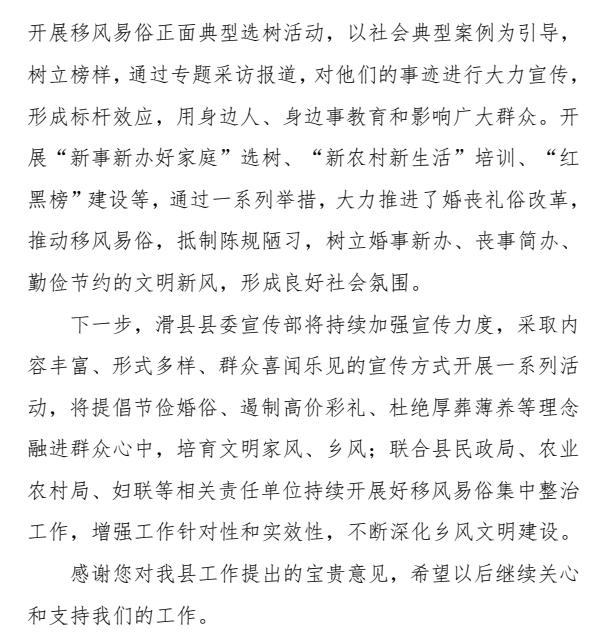 开展移风易俗正面典型选树活动，以社会典型案例为引导，树立榜样，通过专题采访报道，对他们的事迹进行大力宣传，形成标杆效应，用身边人、身边事教育和影响广大群众。开展“新事新办好家庭”选树、“新农村新生活”培训、“红黑榜”建设等，通过一系列举措，大力推进了婚丧礼俗改革，推动移风易俗，抵制陈规陋习，树立婚事新办、丧事简办、勤俭节约的文明新风，形成良好社会氛围。

下一步，滑县县委宣传部将持续加强宣传力度，采取内容丰富、形式多样、群众喜闻乐见的宣传方式开展一系列活动，将提倡节俭婚俗、遏制高价彩礼、杜绝厚葬薄养等理念融进群众心中，培育文明家风、乡风；联合县民政局、农业农村局、妇联等相关责任单位持续开展好移风易俗集中整治工作，增强工作针对性和实效性，不断深化乡风文明建设。

感谢您对我县工作提出的宝贵意见，希望以后继续关心和支持我们的工作。